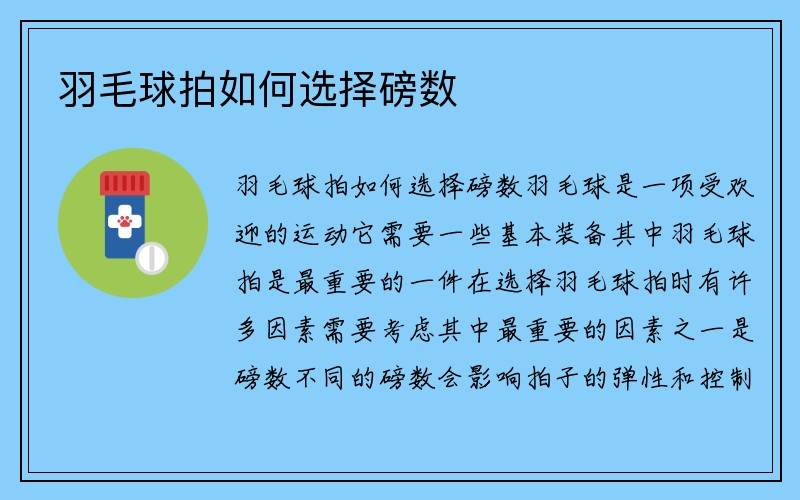 羽毛球拍如何选择磅数

羽毛球拍如何选择磅数羽毛球是一项受欢迎的运动它需要一些基本装备其中羽毛球拍是最重要的一件在选择羽毛球拍时有许多因素需要考虑其中最重要的因素之一是磅数不同的磅数会影响拍子的弹性和控制